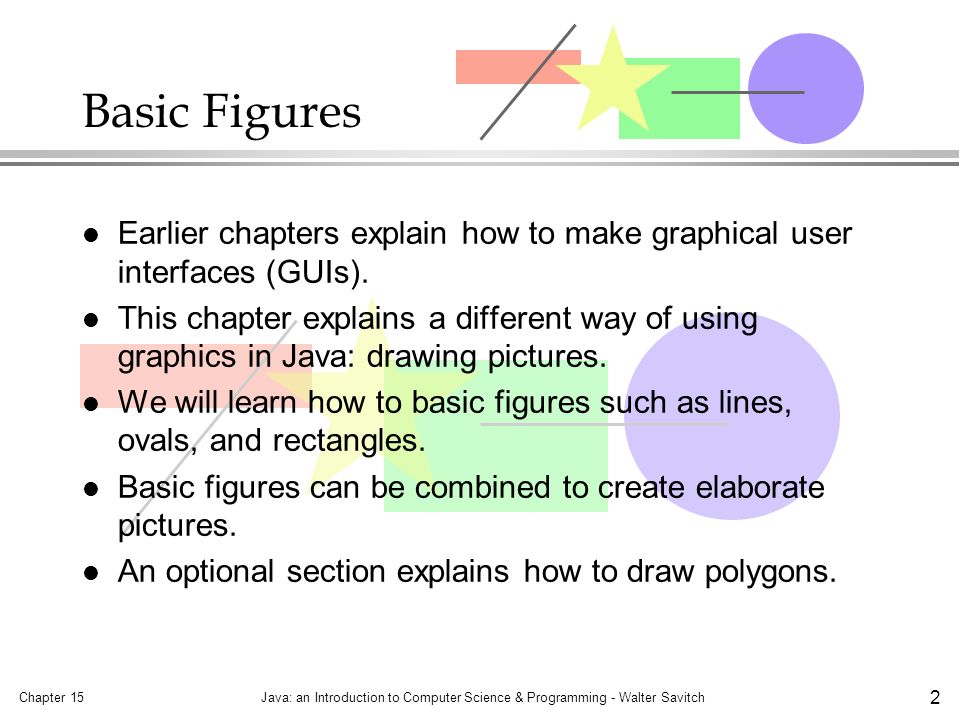 Basic Figures

• Earlier chapters explain how to make graphical user interfaces (GUIs).
• This chapter explains a different way of using graphics in Java: drawing pictures.
• We will learn how to basic figures such as lines, ovals, and rectangles.
• Basic figures can be combined to create elaborate pictures.
• An optional section explains how to draw polygons.

Chapter 15 Java: an Introduction to Computer Science & Programming - Walter Savitch 2